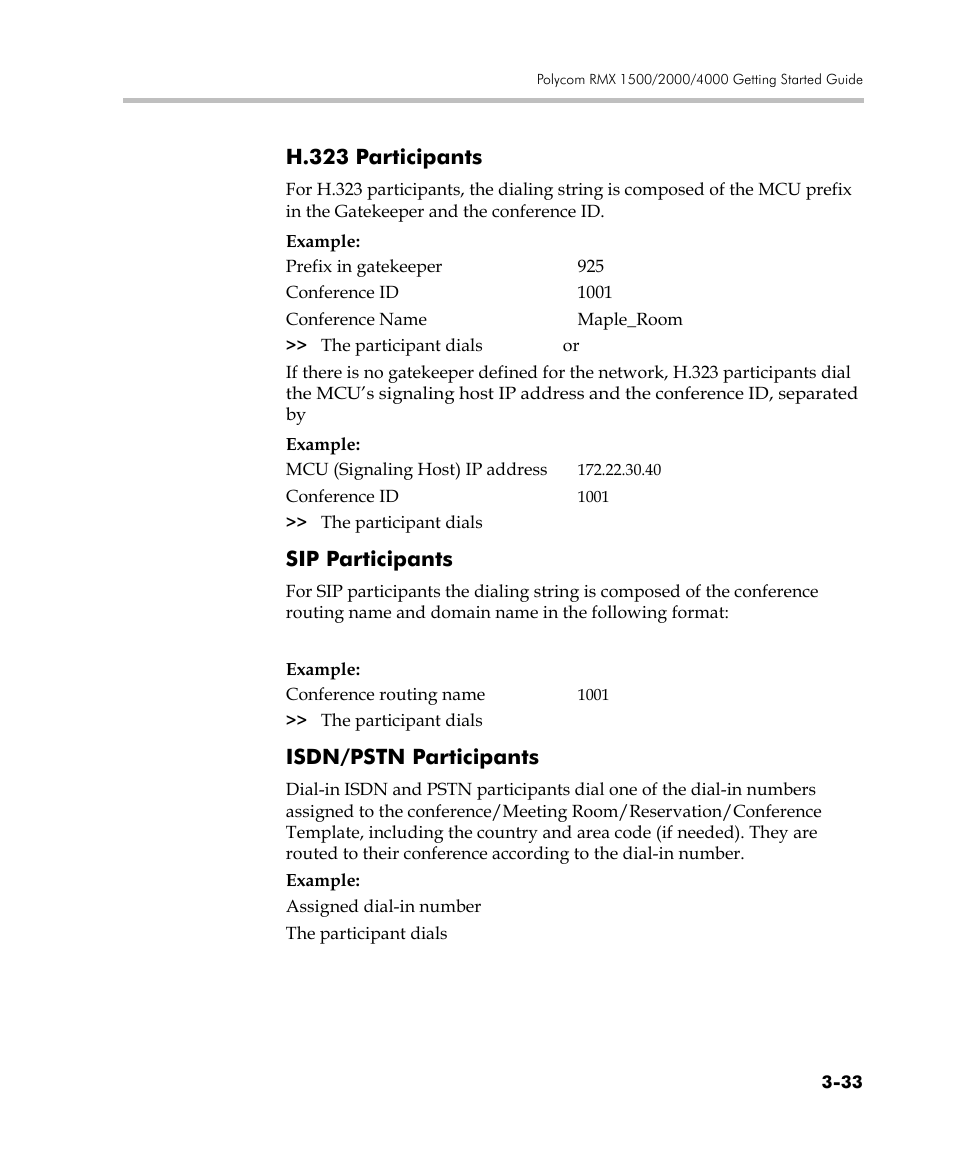 Polycom RMX 1500/2000/4000 Getting Started Guide

H.323 Participants

For H.323 participants, the dialing string is composed of the MCU prefix in the Gatekeeper and the conference ID.

Example:

Prefix in gatekeeper 925

Conference ID 1001

Conference Name Maple_Room

>> The participant dials or

If there is no gatekeeper defined for the network, H.323 participants dial the MCU's signaling host IP address and the conference ID, separated by

Example:

MCU (Signaling Host) IP address 172.22.30.40

Conference ID 1001

>> The participant dials

SIP Participants

For SIP participants the dialing string is composed of the conference routing name and domain name in the following format:

Example:

Conference routing name 1001

>> The participant dials

ISDN/PSTN Participants

Dial-in ISDN and PSTN participants dial one of the dial-in numbers assigned to the conference/Meeting Room/Reservation/Conference Template, including the country and area code (if needed). They are routed to their conference according to the dial-in number.

Example:

Assigned dial-in number

The participant dials

3-33